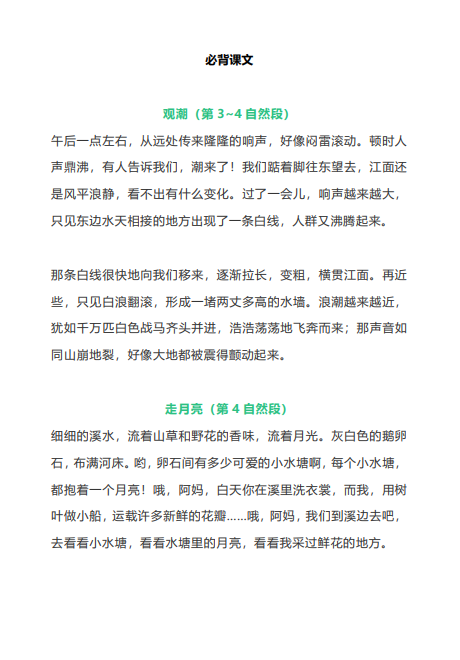 必背课文

观潮（第 3~4 自然段）

午后一点左右，从远处传来隆隆的响声，好像闷雷滚动。顿时人声鼎沸，有人告诉我们，潮来了！我们踮着脚往东望去，江面还是风平浪静，看不出有什么变化。过了一会儿，响声越来越大，只见东边水天相接的地方出现了一条白线，人群又沸腾起来。

那条白线很快地向我们移来，逐渐拉长，变粗，横贯江面。再近些，只见白浪翻滚，形成一堵两丈多高的水墙。浪潮越来越近，犹如千万匹白色战马齐头并进，浩浩荡荡地飞奔而来；那声音如同山崩地裂，好像大地都被震得颤动起来。

走月亮（第 4 自然段）

细细的溪水，流着山草和野花的香味，流着月光。灰白色的鹅卵石，布满河床。哟，卵石间有多少可爱的小水塘啊，每个小水塘，都抱着一个月亮！哦，阿妈，白天你在溪里洗衣裳，而我，用树叶做小船，运载许多新鲜的花瓣……哦，阿妈，我们到溪边去吧，去看看小水塘，看看水塘里的月亮，看看我采过鲜花的地方。